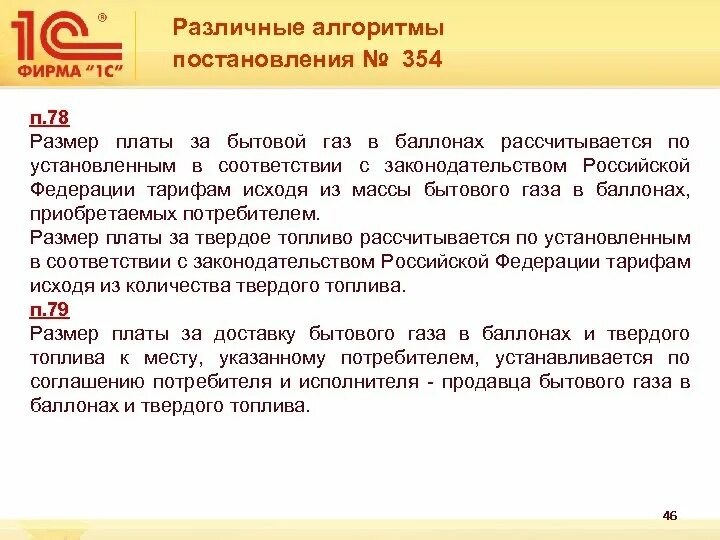 1С ®
ФИРМА "1С"

Различные алгоритмы постановления № 354

п.78
Размер платы за бытовой газ в баллонах рассчитывается по установленным в соответствии с законодательством Российской Федерации тарифам исходя из массы бытового газа в баллонах, приобретаемых потребителем.
Размер платы за твердое топливо рассчитывается по установленным в соответствии с законодательством Российской Федерации тарифам исходя из количества твердого топлива.
п.79
Размер платы за доставку бытового газа в баллонах и твердого топлива к месту, указанному потребителем, устанавливается по соглашению потребителя и исполнителя - продавца бытового газа в баллонах и твердого топлива.

46